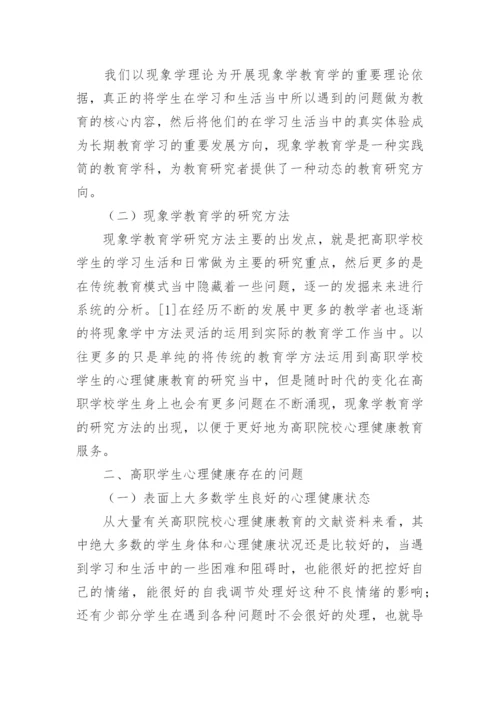 我们以现象学理论为开展现象学教育学的重要理论依据，真正的将学生在学习和生活当中所以遇到的问题做为教育的核心内容，然后将他们的在学习生活当中的真实体验成为长期教育学习的重要发展方向，现象学教育学是一种实践简的教育学科，为教育研究者提供了一种动态的教育研究方向。

（二）现象学教育学的研究方法

现象学教育学研究方法主要的出发点，就是把高职学校学生的学习生活和日常做为主要的研究重点，然后更多的是在传统教育模式当中隐藏着一些问题，逐一的发掘来来进行系统的分析。[1]在经历不断的发展中更多的教学者也逐渐的将现象学中方法灵活的运用到实际的教育学工作当中。以往更多的只是单纯的将传统的教育学方法运用到高职学校学生的心理健康教育的研究当中，但是随时时代的变化在高职学校学生身上也会有更多问题在不断涌现，现象学教育学的研究方法的出现，以便于更好地为高职院校心理健康教育服务。

二、高职学生心理健康存在的问题

（一）表面上大多数学生良好的心理健康状态

从大量有关高职院校心理健康教育的文献资料来看，其中绝大多数的学生身体和心理健康状况还是比较好的，当遇到学习和生活中的一些困难和阻碍时，也能很好的把控好自己的情绪，能很好的自我调节处理好这种不良情绪的影响；还有少部分学生在遇到各种问题时不会很好的处理，也就导